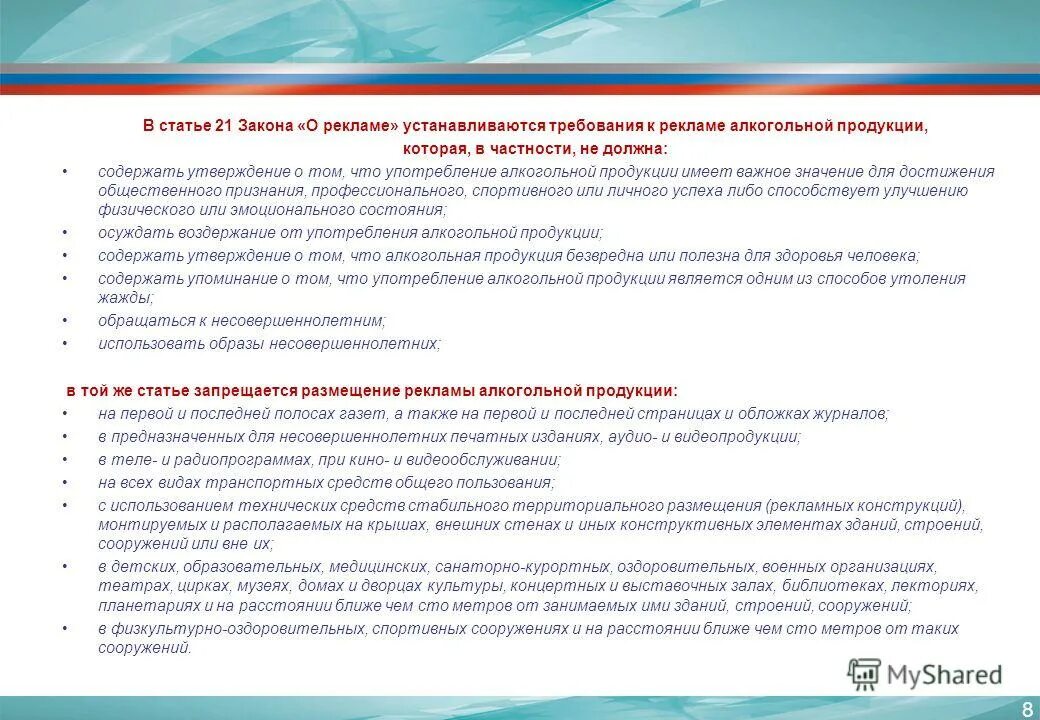 В статье 21 Закона «О рекламе» устанавливаются требования к рекламе алкогольной продукции, которая, в частности, не должна:

• содержать утверждение о том, что употребление алкогольной продукции имеет важное значение для достижения общественного признания, профессионального, спортивного или личного успеха либо способствует улучшению физического или эмоционального состояния;
• осуждать воздержание от употребления алкогольной продукции;
• содержать утверждение о том, что алкогольная продукция безвредна или полезна для здоровья человека;
• содержать упоминание о том, что употребление алкогольной продукции является одним из способов утоления жажды;
• обращаться к несовершеннолетним;
• использовать образы несовершеннолетних;

в той же статье запрещается размещение рекламы алкогольной продукции:
• на первой и последней полосах газет, а также на первой и последней страницах и обложках журналов;
• в предназначенных для несовершеннолетних печатных изданиях, аудио- и видеопродукции;
• в теле- и радиопрограммах, при кино- и видеообслуживании;
• на всех видах транспортных средств общего пользования;
• с использованием технических средств стабильного территориального размещения (рекламных конструкций), монтируемых и располагаемых на крышах, внешних стенах и иных конструктивных элементах зданий, строений, сооружений или вне их;
• в детских, образовательных, медицинских, санаторно-курортных, оздоровительных, военных организациях, театрах, цирках, музеях, домах и дворцах культуры, концертных и выставочных залах, библиотеках, лекториях, планетариях и на расстоянии ближе чем сто метров от занимаемых ими зданий, строений, сооружений;
• в физкультурно-оздоровительных, спортивных сооружениях и на расстоянии ближе чем сто метров от таких сооружений.

MyShared

8